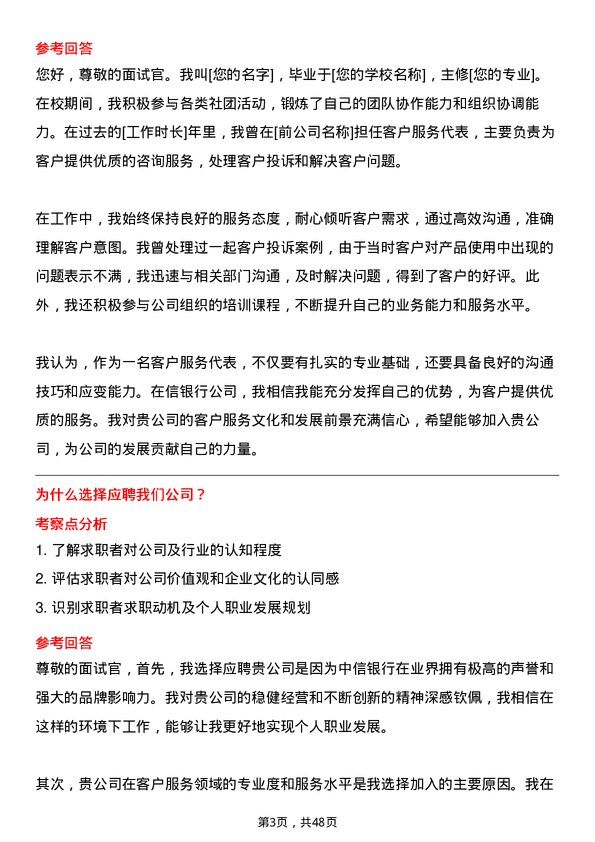 参考回答
您好，尊敬的面试官。我叫[您的名字]，毕业于[您的学校名称]，主修[您的专业]。在校期间，我积极参与各类社团活动，锻炼了自己的团队协作能力和组织协调能力。在过去的[工作时长]年里，我曾在[前公司名称]担任客户服务代表，主要负责为客户提供优质的咨询服务，处理客户投诉和解决客户问题。

在工作中，我始终保持良好的服务态度，耐心倾听客户需求，通过高效沟通，准确理解客户意图。我曾处理过一起客户投诉案例，由于当时客户对产品使用中出现的问题表示不满，我迅速与相关部门沟通，及时解决问题，得到了客户的好评。此外，我还积极参与公司组织的培训课程，不断提升自己的业务能力和服务水平。

我认为，作为一名客户服务代表，不仅要有扎实的专业基础，还要具备良好的沟通技巧和应变能力。在信银行公司，我相信我能充分发挥自己的优势，为客户提供优质的服务。我对贵公司的客户服务文化和发展前景充满信心，希望能够加入贵公司，为公司的发展贡献自己的力量。

为什么选择应聘我们公司？
考察点分析
1. 了解求职者对公司及行业的认知程度
2. 评估求职者对公司价值观和企业文化的认同感
3. 识别求职者求职动机及个人职业发展规划
参考回答
尊敬的面试官，首先，我选择应聘贵公司是因为中信银行在业界拥有极高的声誉和强大的品牌影响力。我对贵公司的稳健经营和不断创新的精神深感钦佩，我相信在这样的环境下工作，能够让我更好地实现个人职业发展。

其次，贵公司在客户服务领域的专业度和服务水平是我选择加入的主要原因。我在

第3页，共48页